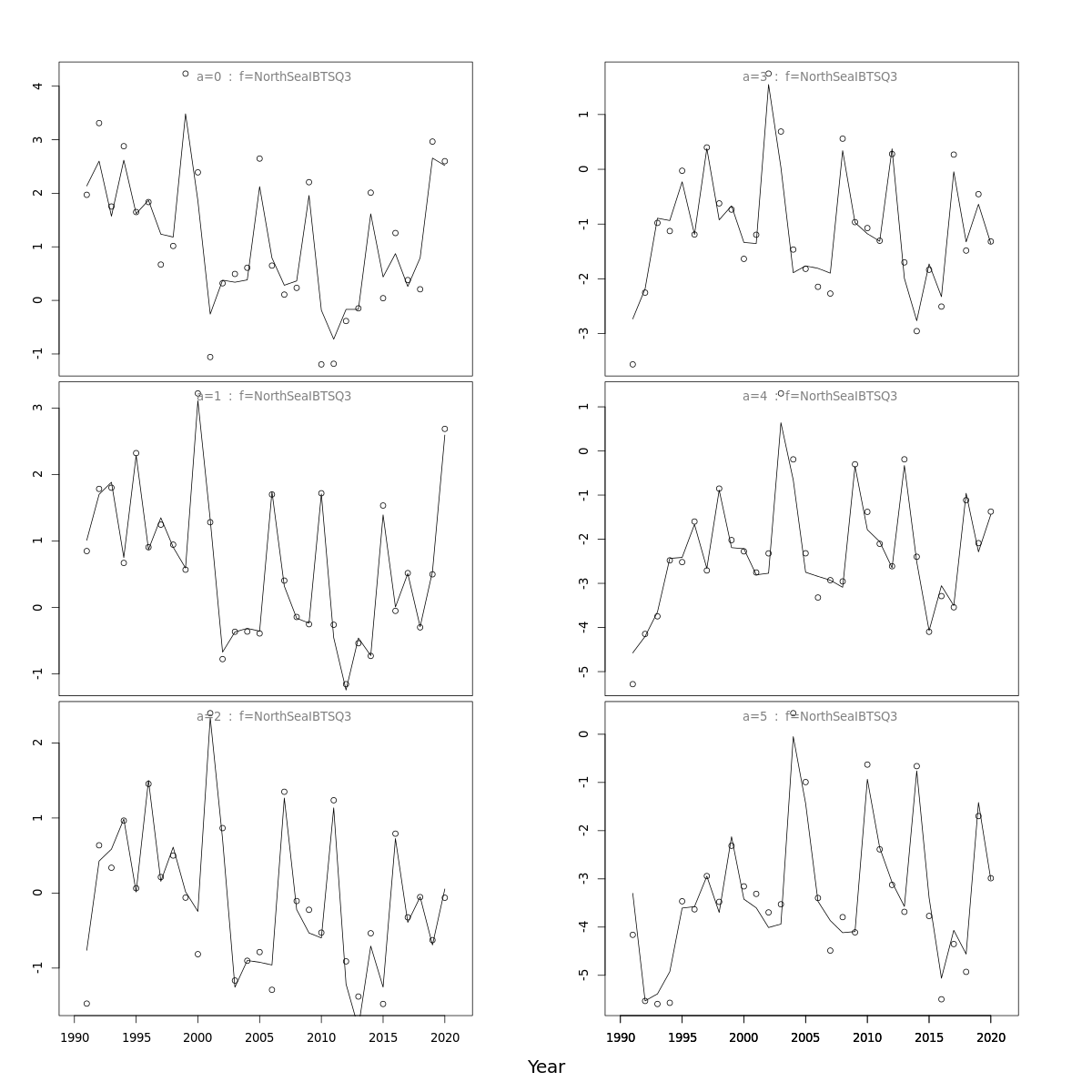 a=0 : f=NorthSeaIBTSQ3
4
3
2
1
0
-1

a=1 : f=NorthSeaIBTSQ3
3
2
1
0
-1

a=2 : f=NorthSeaIBTSQ3
2
1
0
-1

1990 1995 2000 2005 2010 2015 2020

a=3 : f=NorthSeaIBTSQ3
1
0
-1
-2
-3

a=4 : f=NorthSeaIBTSQ3
1
0
-1
-2
-3
-4
-5

a=5 : f=NorthSeaIBTSQ3
0
-1
-2
-3
-4
-5

1990 1995 2000 2005 2010 2015 2020

Year